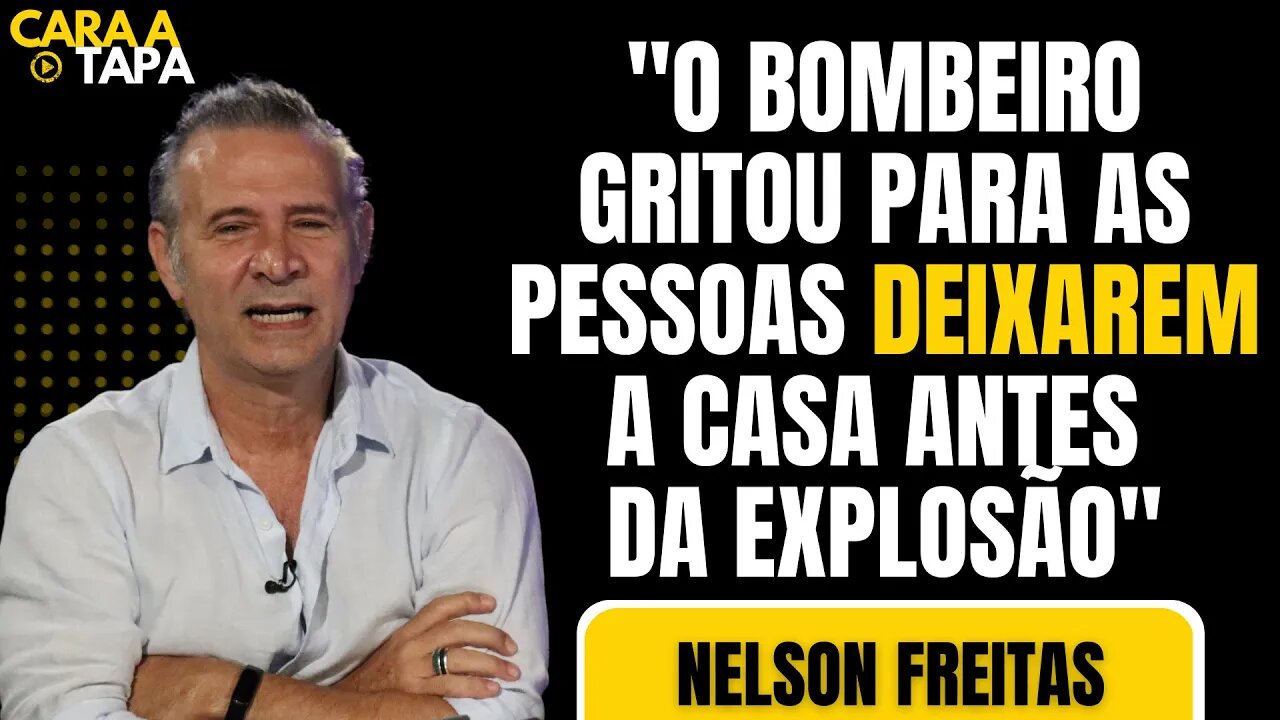 CARA A TAPA

"O BOMBEIRO GRITOU PARA AS PESSOAS DEIXAREM A CASA ANTES DA EXPLOSÃO"

NELSON FREITAS